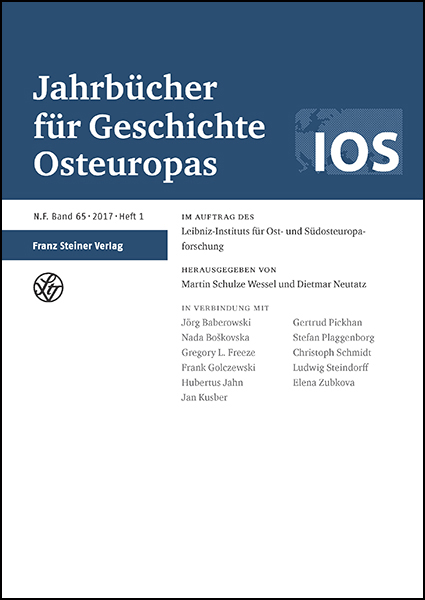 Jahrbücher für Geschichte Osteuropas

IOS

N.F. Band 65 · 2017 · Heft 1

Franz Steiner Verlag

IM AUFTRAG DES
Leibniz-Instituts für Ost- und Südosteuropaforschung

HERAUSGEGEBEN VON
Martin Schulze Wessel und Dietmar Neutatz

IN VERBINDUNG MIT
Jörg Baberowski
Nada Boškovska
Gregory L. Freeze
Frank Golczewski
Hubertus Jahn
Jan Kusber

Gertrud Pickhan
Stefan Plaggenborg
Christoph Schmidt
Ludwig Steindorff
Elena Zubkova